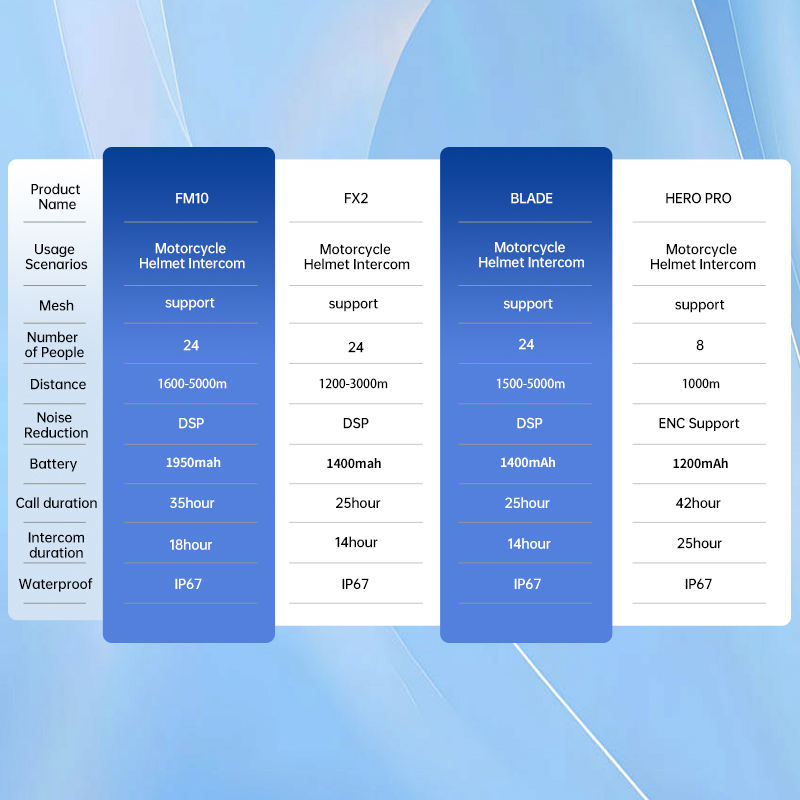 | Product Name | FM10 | FX2 | BLADE | HERO PRO |
|---|---|---|---|---|
| Usage Scenarios | Motorcycle Helmet Intercom | Motorcycle Helmet Intercom | Motorcycle Helmet Intercom | Motorcycle Helmet Intercom |
| Mesh | support | support | support | support |
| Number of People | 24 | 24 | 24 | 8 |
| Distance | 1600-5000m | 1200-3000m | 1500-5000m | 1000m |
| Noise Reduction | DSP | DSP | DSP | ENC Support |
| Battery | 1950mah | 1400mah | 1400mAh | 1200mAh |
| Call duration | 35hour | 25hour | 25hour | 42hour |
| Intercom duration | 18hour | 14hour | 14hour | 25hour |
| Waterproof | IP67 | IP67 | IP67 | IP67 |